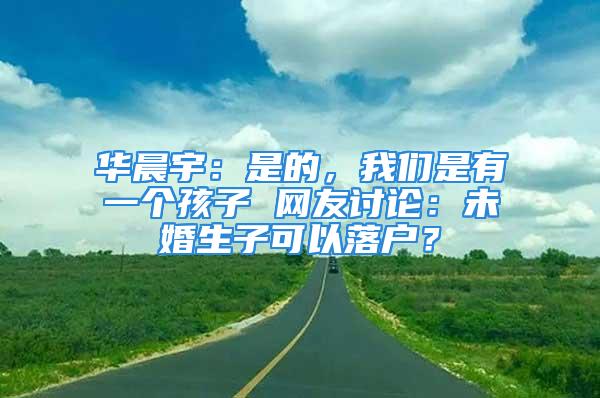 华晨宇：是的，我们是有一个孩子 网友讨论：未婚生子可以落户？